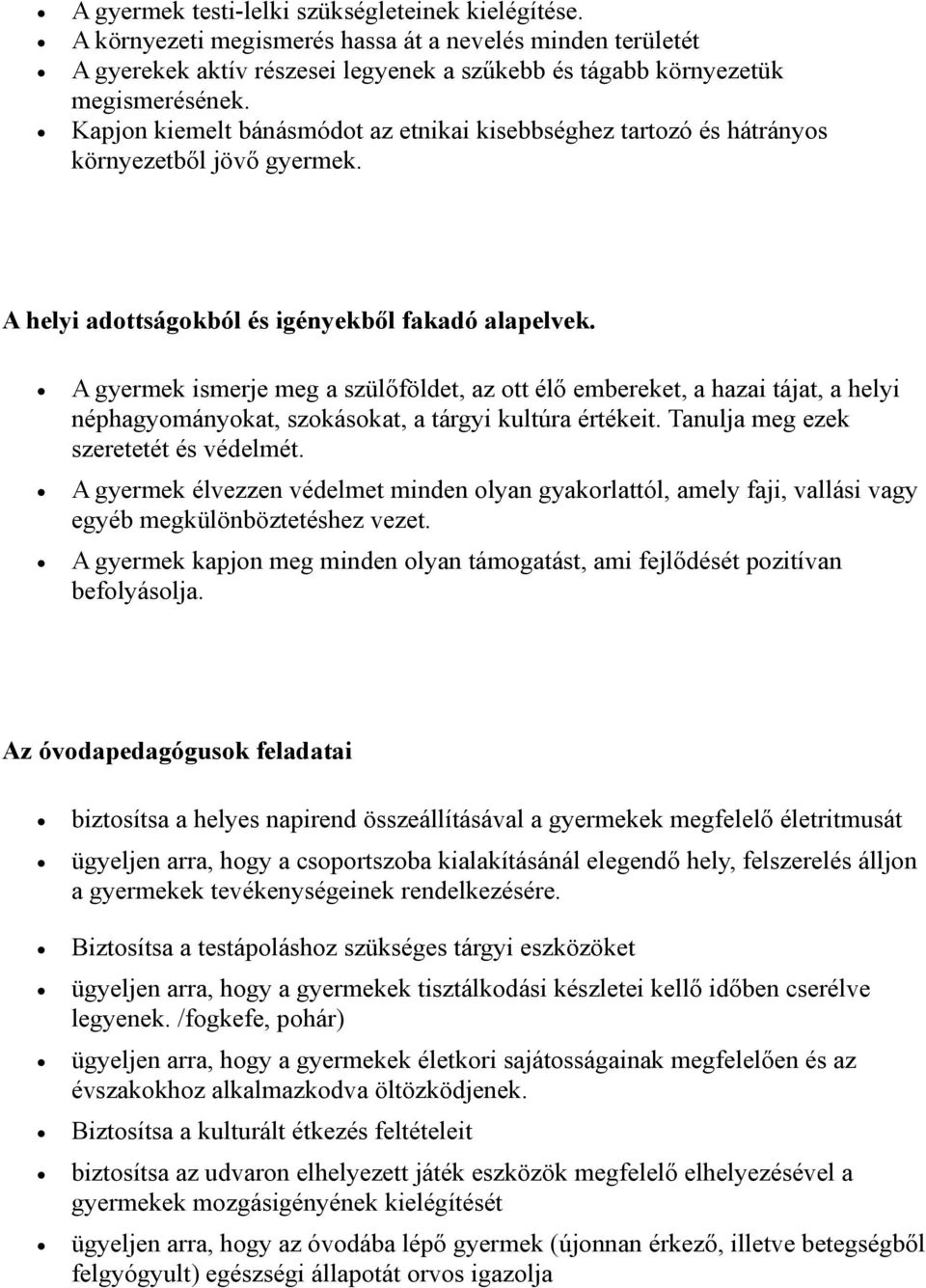 • A gyermek testi-lelki szükségleteinek kielégítése.
• A környezeti megismerés hassa át a nevelés minden területét
• A gyerekek aktív részesei legyenek a szűkebb és tágabb környezetük megismerésének.
• Kapjon kiemelt bánásmódot az etnikai kisebbséghez tartozó és hátrányos környezetből jövő gyermek.

A helyi adottságokból és igényekből fakadó alapelvek.

• A gyermek ismerje meg a szülőföldet, az ott élő embereket, a hazai tájat, a helyi néphagyományokat, szokásokat, a tárgyi kultúra értékeit. Tanulja meg ezek szeretetét és védelmét.
• A gyermek élvezzen védelmet minden olyan gyakorlattól, amely faji, vallási vagy egyéb megkülönböztetéshez vezet.
• A gyermek kapjon meg minden olyan támogatást, ami fejlődését pozitívan befolyásolja.

Az óvodapedagógusok feladatai

• biztosítsa a helyes napirend összeállításával a gyermekek megfelelő életritmusát
• ügyeljen arra, hogy a csoportszoba kialakításánál elegendő hely, felszerelés álljon a gyermekek tevékenységeinek rendelkezésére.
• Biztosítsa a testápoláshoz szükséges tárgyi eszközöket
• ügyeljen arra, hogy a gyermekek tisztálkodási készletei kellő időben cserélve legyenek. /fogkefe, pohár)
• ügyeljen arra, hogy a gyermekek életkori sajátosságainak megfelelően és az évszakokhoz alkalmazkodva öltözködjenek.
• Biztosítsa a kulturált étkezés feltételeit
• biztosítsa az udvaron elhelyezett játék eszközök megfelelő elhelyezésével a gyermekek mozgásigényének kielégítését
• ügyeljen arra, hogy az óvodába lépő gyermek (újonnan érkező, illetve betegségből felgyógyult) egészségi állapotát orvos igazolja